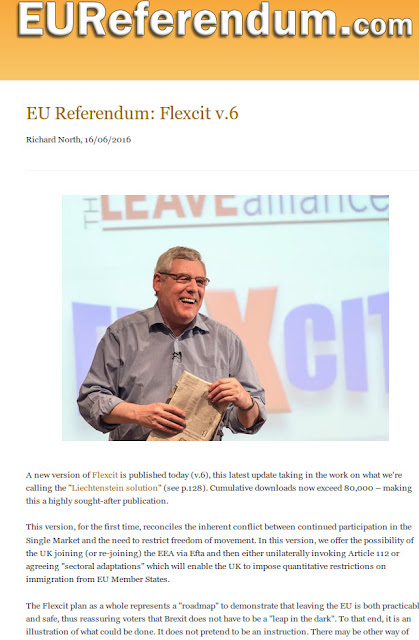 EUReferendum.com

EU Referendum: Flexcit v.6

Richard North, 16/06/2016

THE LEAVE alliance

FLEXCIT

A new version of Flexcit is published today (v.6), this latest update taking in the work on what we're calling the "Liechtenstein solution" (see p.128). Cumulative downloads now exceed 80,000 – making this a highly sought-after publication.

This version, for the first time, reconciles the inherent conflict between continued participation in the Single Market and the need to restrict freedom of movement. In this version, we offer the possibility of the UK joining (or re-joining) the EEA via Efta and then either unilaterally invoking Article 112 or agreeing "sectoral adaptations" which will enable the UK to impose quantitative restrictions on immigration from EU Member States.

The Flexcit plan as a whole represents a "roadmap" to demonstrate that leaving the EU is both practicabl and safe, thus reassuring voters that Brexit does not have to be a "leap in the dark". To that end, it is an illustration of what could be done. It does not pretend to be an instruction. There may be other way of